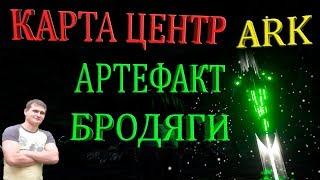 КАРТА ЦЕНТР ARK

АРТЕФАКТ БРОДЯГИ